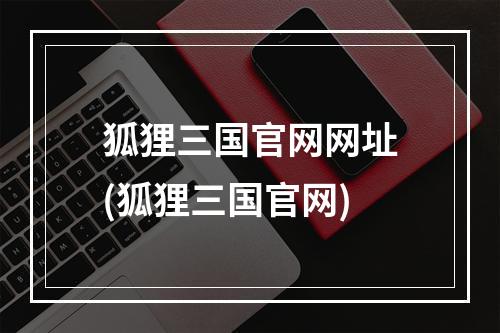 狐狸三国官网网址
(狐狸三国官网)